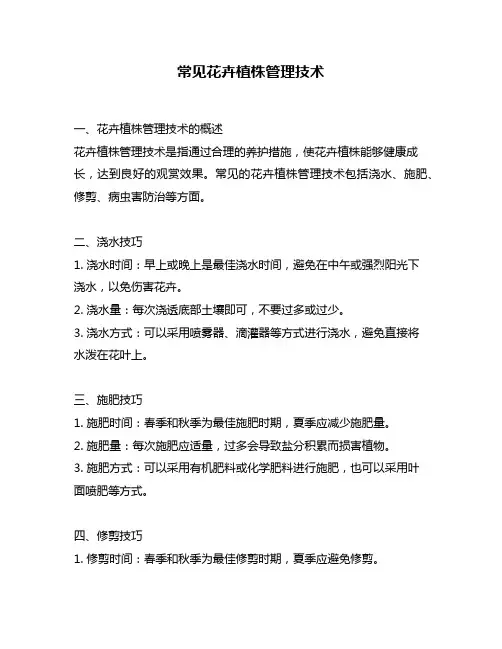 常见花卉植株管理技术

一、花卉植株管理技术的概述

花卉植株管理技术是指通过合理的养护措施，使花卉植株能够健康成长，达到良好的观赏效果。常见的花卉植株管理技术包括浇水、施肥、修剪、病虫害防治等方面。

二、浇水技巧

1. 浇水时间：早上或晚上是最佳浇水时间，避免在中午或强烈阳光下浇水，以免伤害花卉。

2. 浇水量：每次浇透底部土壤即可，不要过多或过少。

3. 浇水方式：可以采用喷雾器、滴灌器等方式进行浇水，避免直接将水泼在花叶上。

三、施肥技巧

1. 施肥时间：春季和秋季为最佳施肥时期，夏季应减少施肥量。

2. 施肥量：每次施肥应适量，过多会导致盐分积累而损害植物。

3. 施肥方式：可以采用有机肥料或化学肥料进行施肥，也可以采用叶面喷肥等方式。

四、修剪技巧

1. 修剪时间：春季和秋季为最佳修剪时期，夏季应避免修剪。